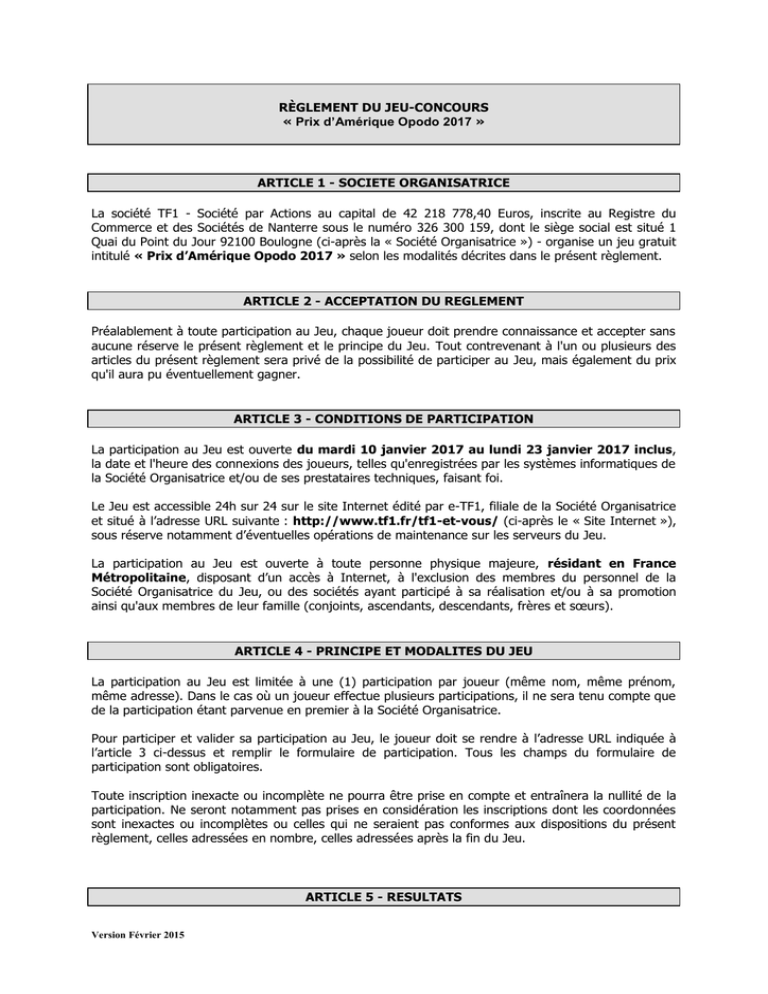 RÈGLEMENT DU JEU-CONCOURS
« Prix d'Amérique Opodo 2017 »

ARTICLE 1 - SOCIETE ORGANISATRICE

La société TF1 - Société par Actions au capital de 42 218 778,40 Euros, inscrite au Registre du Commerce et des Sociétés de Nanterre sous le numéro 326 300 159, dont le siège social est situé 1 Quai du Point du Jour 92100 Boulogne (ci-après la « Société Organisatrice ») - organise un jeu gratuit intitulé « Prix d'Amérique Opodo 2017 » selon les modalités décrites dans le présent règlement.

ARTICLE 2 - ACCEPTATION DU REGLEMENT

Préalablement à toute participation au Jeu, chaque joueur doit prendre connaissance et accepter sans aucune réserve le présent règlement et le principe du Jeu. Tout contrevenant à l'un ou plusieurs des articles du présent règlement sera privé de la possibilité de participer au Jeu, mais également du prix qu'il aura pu éventuellement gagner.

ARTICLE 3 - CONDITIONS DE PARTICIPATION

La participation au Jeu est ouverte du mardi 10 janvier 2017 au lundi 23 janvier 2017 inclus, la date et l'heure des connexions des joueurs, telles qu'enregistrées par les systèmes informatiques de la Société Organisatrice et/ou de ses prestataires techniques, faisant foi.

Le Jeu est accessible 24h sur 24 sur le site Internet édité par e-TF1, filiale de la Société Organisatrice et situé à l'adresse URL suivante : http://www.tf1.fr/tf1-et-vous/ (ci-après le « Site Internet »), sous réserve notamment d'éventuelles opérations de maintenance sur les serveurs du Jeu.

La participation au Jeu est ouverte à toute personne physique majeure, résidant en France Métropolitaine, disposant d'un accès à Internet, à l'exclusion des membres du personnel de la Société Organisatrice du Jeu, ou des sociétés ayant participé à sa réalisation et/ou à sa promotion ainsi qu'aux membres de leur famille (conjoints, ascendants, descendants, frères et sœurs).

ARTICLE 4 - PRINCIPE ET MODALITES DU JEU

La participation au Jeu est limitée à une (1) participation par joueur (même nom, même prénom, même adresse). Dans le cas où un joueur effectue plusieurs participations, il ne sera tenu compte que de la participation étant parvenue en premier à la Société Organisatrice.

Pour participer et valider sa participation au Jeu, le joueur doit se rendre à l'adresse URL indiquée à l'article 3 ci-dessus et remplir le formulaire de participation. Tous les champs du formulaire de participation sont obligatoires.

Toute inscription inexacte ou incomplète ne pourra être prise en compte et entraînera la nullité de la participation. Ne seront notamment pas prises en considération les inscriptions dont les coordonnées sont inexactes ou incomplètes ou celles qui ne seraient pas conformes aux dispositions du présent règlement, celles adressées en nombre, celles adressées après la fin du Jeu.

ARTICLE 5 - RESULTATS

Version Février 2015